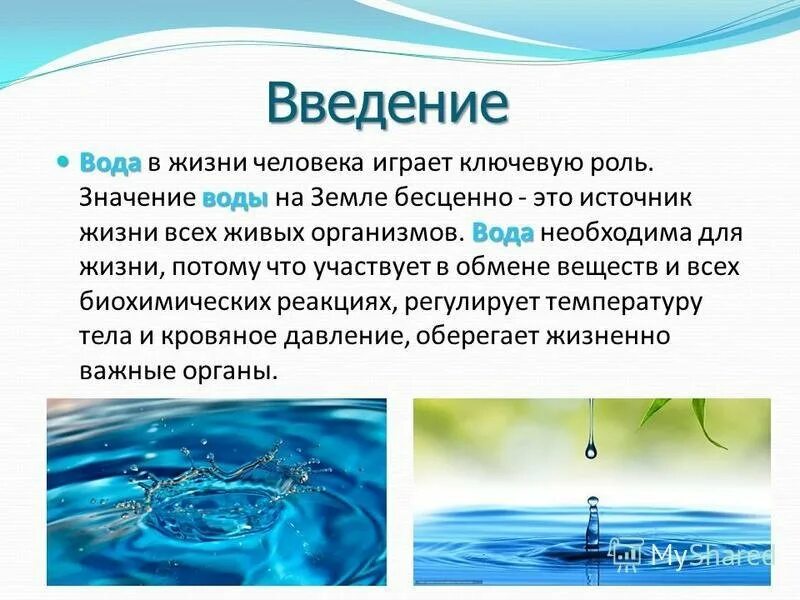 Введение

Вода в жизни человека играет ключевую роль. Значение воды на Земле бесценно - это источник жизни всех живых организмов. Вода необходима для жизни, потому что участвует в обмене веществ и всех биохимических реакциях, регулирует температуру тела и кровяное давление, оберегает жизненно важные органы.

MyShared